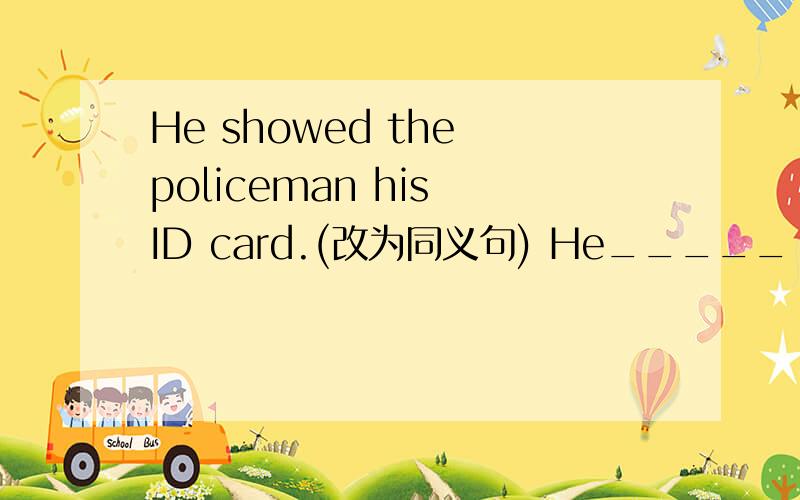 He showed the policeman his ID card.(改为同义句) He_____

School Bus